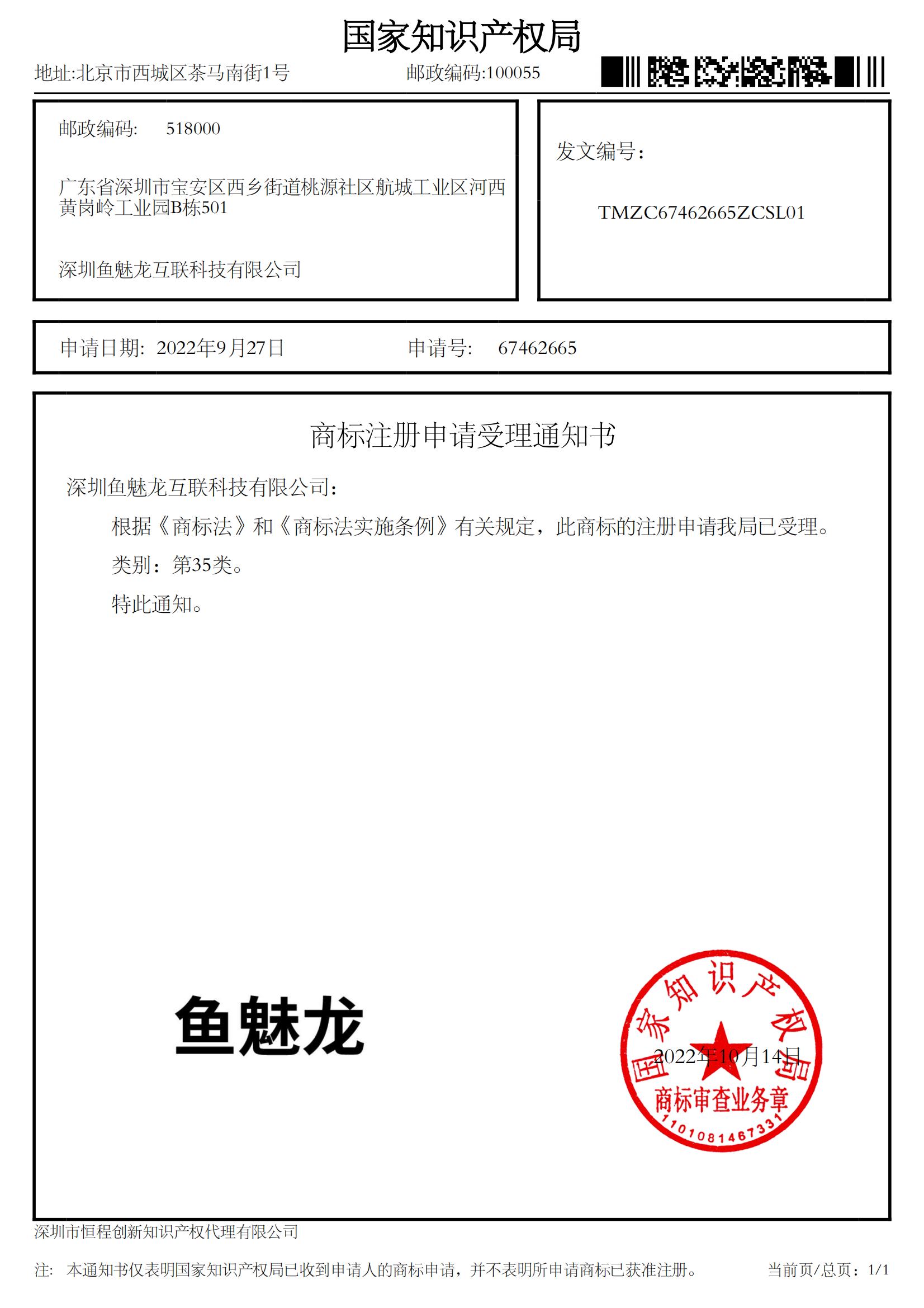 国家知识产权局

地址:北京市西城区茶马南街1号　　邮政编码:100055

邮政编码:　518000

广东省深圳市宝安区西乡街道桃源社区航城工业区河西黄岗岭工业园B栋501

深圳鱼魅龙互联科技有限公司

发文编号:

TMZC67462665ZCSL01

申请日期: 2022年9月27日　　申请号:　67462665

商标注册申请受理通知书

深圳鱼魅龙互联科技有限公司:

根据《商标法》和《商标法实施条例》有关规定，此商标的注册申请我局已受理。

类别：第35类。

特此通知。

鱼魅龙

国家知识产权局

2022年10月14日

商标审查业务章

1101081467331

深圳市恒程创新知识产权代理有限公司

注:　本通知书仅表明国家知识产权局已收到申请人的商标申请，并不表明所申请商标已获准注册。　　当前页/总页：1/1